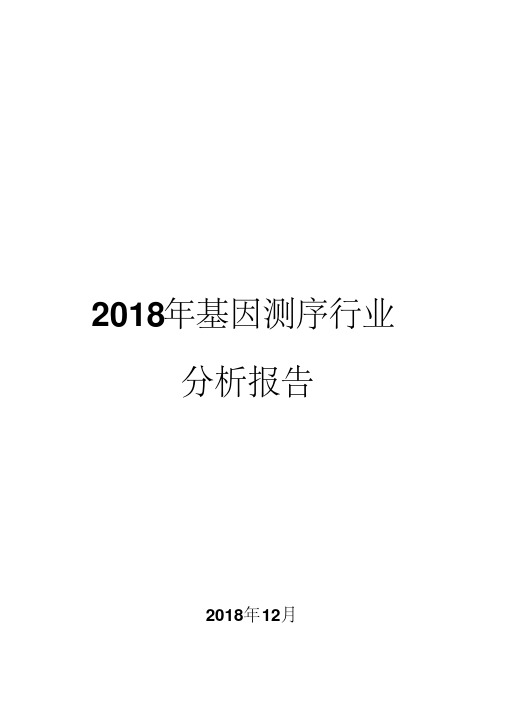 2018年基因测序行业

分析报告

2018年12月